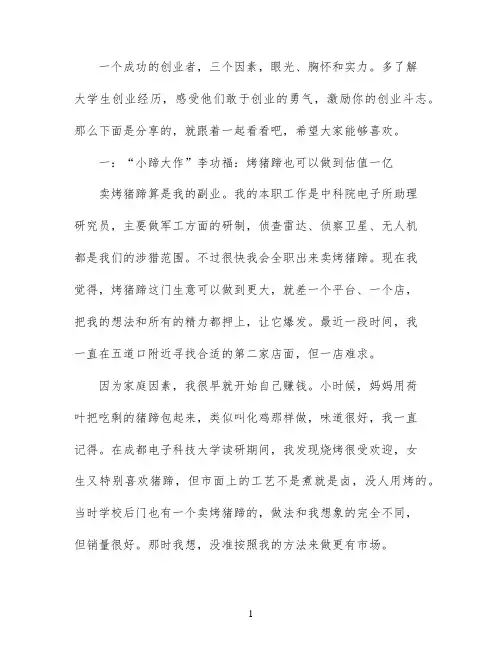 一个成功的创业者，三个因素，眼光、胸怀和实力。多了解大学生创业经历，感受他们敢于创业的勇气，激励你的创业斗志。那么下面是分享的，就跟着一起看看吧，希望大家能够喜欢。

一：“小蹄大作”李功福：烤猪蹄也可以做到估值一亿

卖烤猪蹄算是我的副业。我的本职工作是中科院电子所助理研究员，主要做军工方面的研制，侦查雷达、侦察卫星、无人机都是我们的涉猎范围。不过很快我会全职出来卖烤猪蹄。现在我觉得，烤猪蹄这门生意可以做到更大，就差一个平台、一个店，把我的想法和所有的精力都押上，让它爆发。最近一段时间，我一直在五道口附近寻找合适的第二家店面，但一店难求。

因为家庭因素，我很早就开始自己赚钱。小时候，妈妈用荷叶把吃剩的猪蹄包起来，类似叫化鸡那样做，味道很好，我一直记得。在成都电子科技大学读研期间，我发现烧烤很受欢迎，女生又特别喜欢猪蹄，但市面上的工艺不是煮就是卤，没人用烤的。当时学校后门也有一个卖烤猪蹄的，做法和我想象的完全不同，但销量很好。那时我想，没准按照我的方法来做更有市场。

1